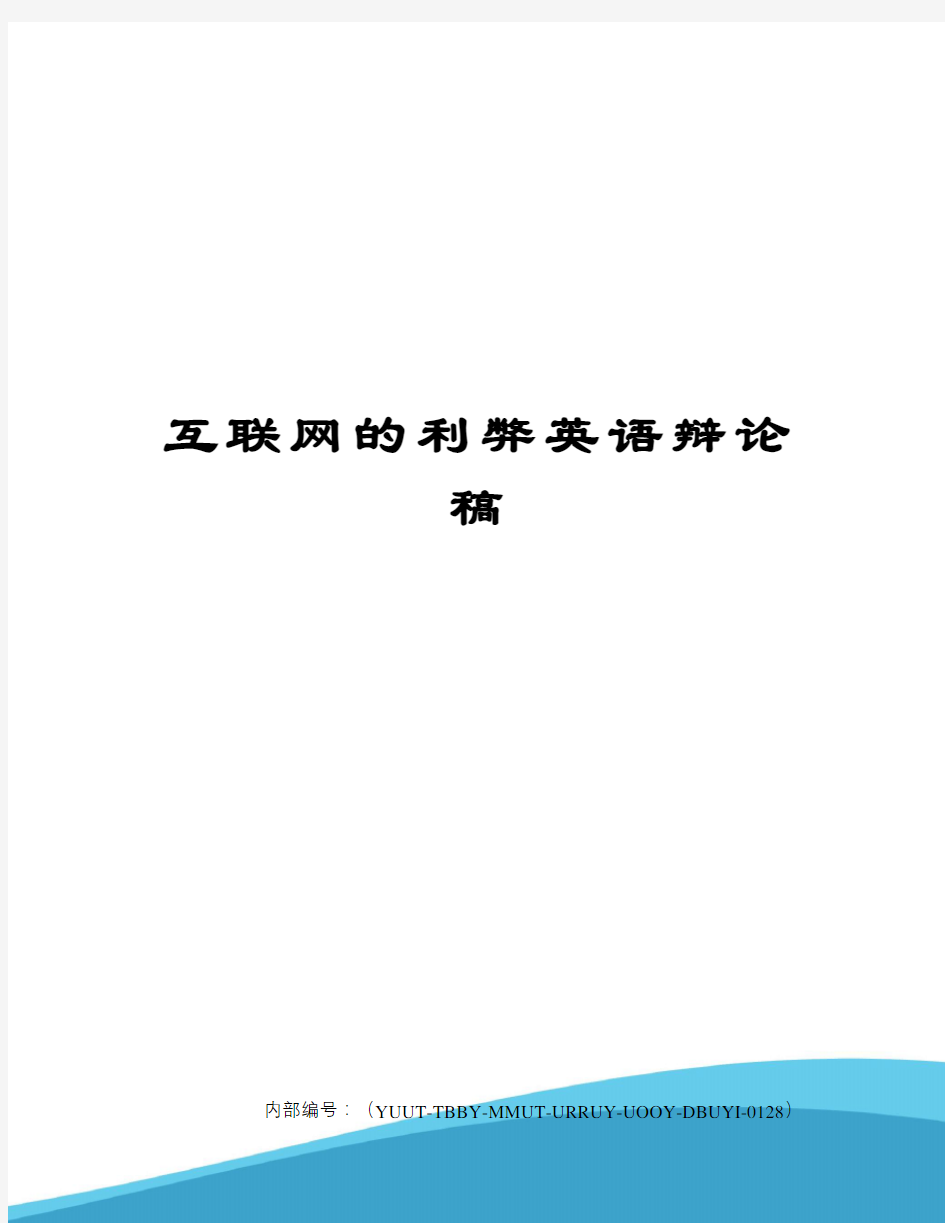 互联网的利弊英语辩论稿

内部编号：（YUUT-TBBY-MMUT-URRUY-UOOY-DBUYI-0128）